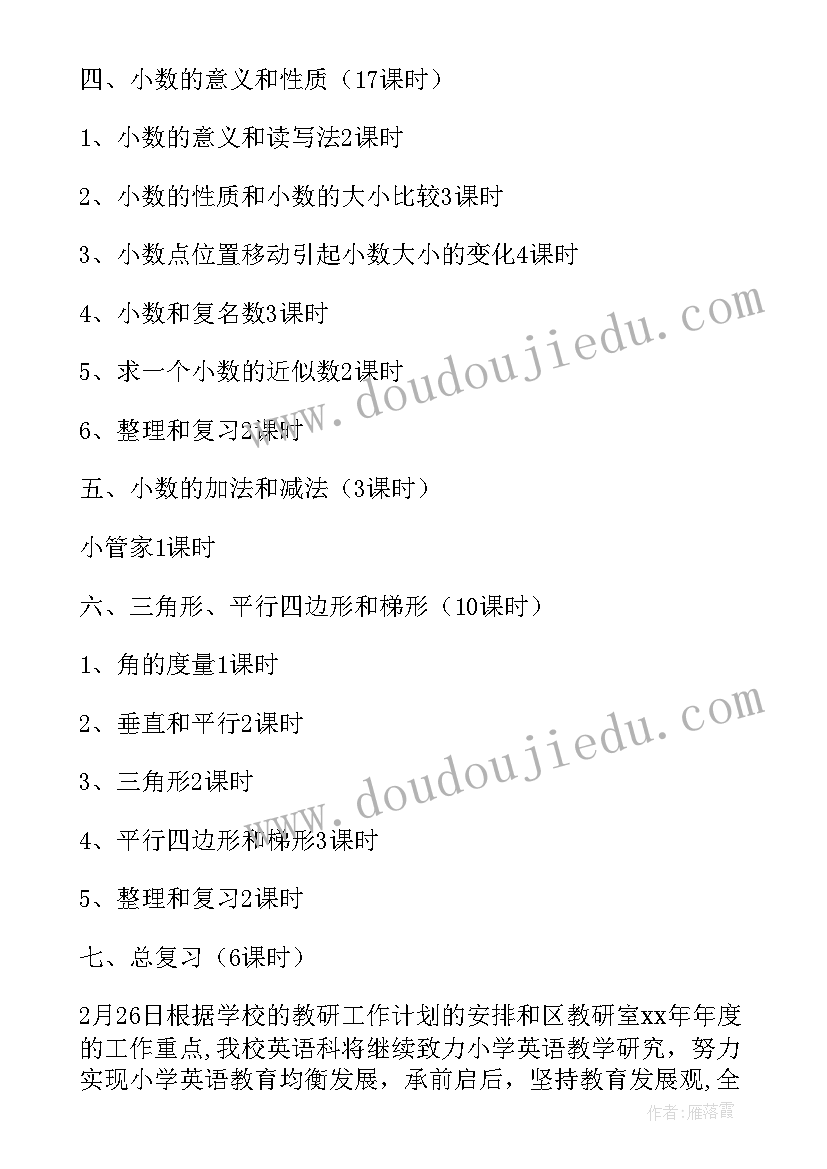 四、小数的意义和性质（17课时）

1、小数的意义和读写法2课时

2、小数的性质和小数的大小比较3课时

3、小数点位置移动引起小数大小的变化4课时

4、小数和复名数3课时

5、求一个小数的近似数2课时

6、整理和复习2课时

五、小数的加法和减法（3课时）

小管家1课时

六、三角形、平行四边形和梯形（10课时）

1、角的度量1课时

2、垂直和平行2课时

3、三角形2课时

4、平行四边形和梯形3课时

5、整理和复习2课时

七、总复习（6课时）

2月26日根据学校的教研工作计划的安排和区教研室xx年年度的工作重点,我校英语科将继续致力小学英语教学研究，努力实现小学英语教育均衡发展，承前启后，坚持教育发展观,全

www.doudoujiedu.com

www.doudoujiedu.com

作者:雁落霞